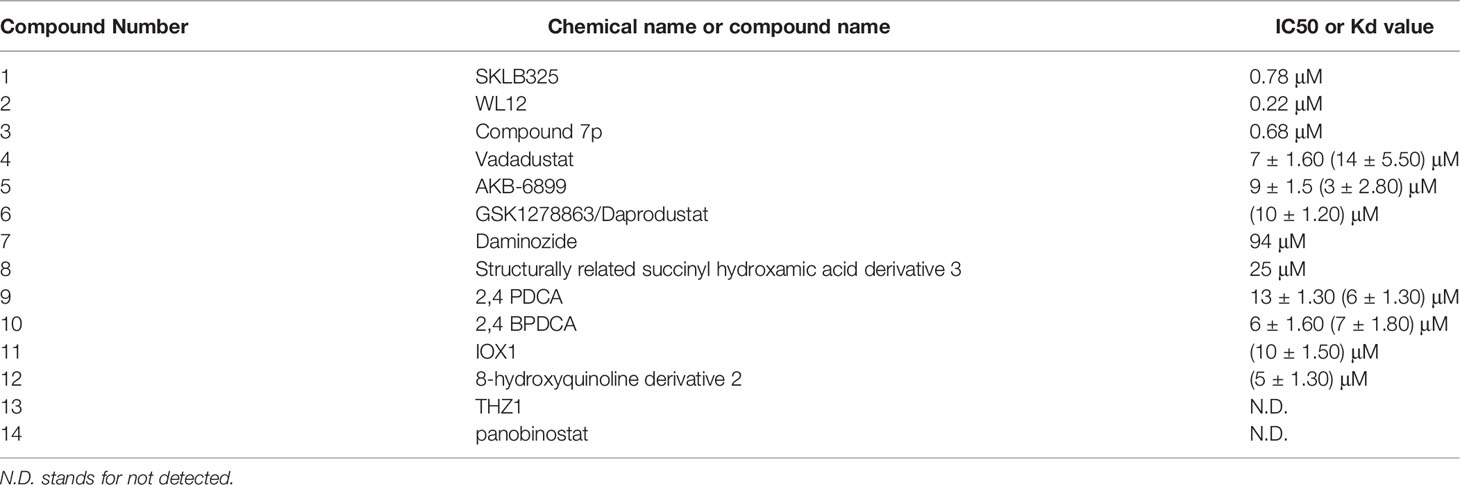 | Compound Number | Chemical name or compound name | IC50 or Kd value |
|---|---|---|
| 1 | SKLB325 | 0.78 μM |
| 2 | WL12 | 0.22 μM |
| 3 | Compound 7p | 0.68 μM |
| 4 | Vadadustat | 7 ± 1.60 (14 ± 5.50) μM |
| 5 | AKB-6899 | 9 ± 1.5 (3 ± 2.80) μM |
| 6 | GSK1278863/Daprodustat | (10 ± 1.20) μM |
| 7 | Daminozide | 94 μM |
| 8 | Structurally related succinyl hydroxamic acid derivative 3 | 25 μM |
| 9 | 2,4 PDCA | 13 ± 1.30 (6 ± 1.30) μM |
| 10 | 2,4 BPDCA | 6 ± 1.60 (7 ± 1.80) μM |
| 11 | IOX1 | (10 ± 1.50) μM |
| 12 | 8-hydroxyquinoline derivative 2 | (5 ± 1.30) μM |
| 13 | THZ1 | N.D. |
| 14 | panobinostat | N.D. |

N.D. stands for not detected.